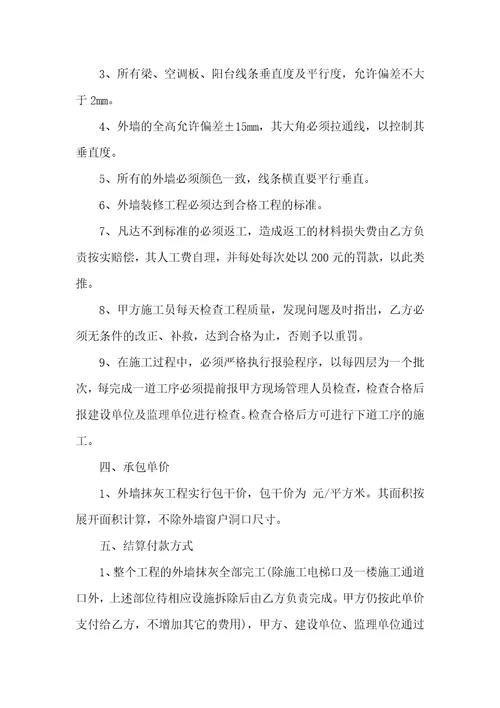 3、所有梁、空调板、阳台线条垂直度及平行度，允许偏差不大于 2mm。

4、外墙的全高允许偏差±15mm，其大角必须拉通线，以控制其垂直度。

5、所有的外墙必须颜色一致，线条横直要平行垂直。

6、外墙装修工程必须达到合格工程的标准。

7、凡达不到标准的必须返工，造成返工的材料损失费由乙方负责按实赔偿，其人工费自理，并每处每次处以 200 元的罚款，以此类推。

8、甲方施工员每天检查工程质量，发现问题及时指出，乙方必须无条件的改正、补救，达到合格为止，否则予以重罚。

9、在施工过程中，必须严格执行报验程序，以每四层为一个批次，每完成一道工序必须提前报甲方现场管理人员检查，检查合格后报建设单位及监理单位进行检查。检查合格后方可进行下道工序的施工。

四、承包单价

1、外墙抹灰工程实行包干价，包干价为 元/平方米。其面积按展开面积计算，不除外墙窗户洞口尺寸。

五、结算付款方式

1、整个工程的外墙抹灰全部完工(除施工电梯口及一楼施工通道口外，上述部位待相应设施拆除后由乙方负责完成。甲方仍按此单价支付给乙方，不增加其它的费用)，甲方、建设单位、监理单位通过